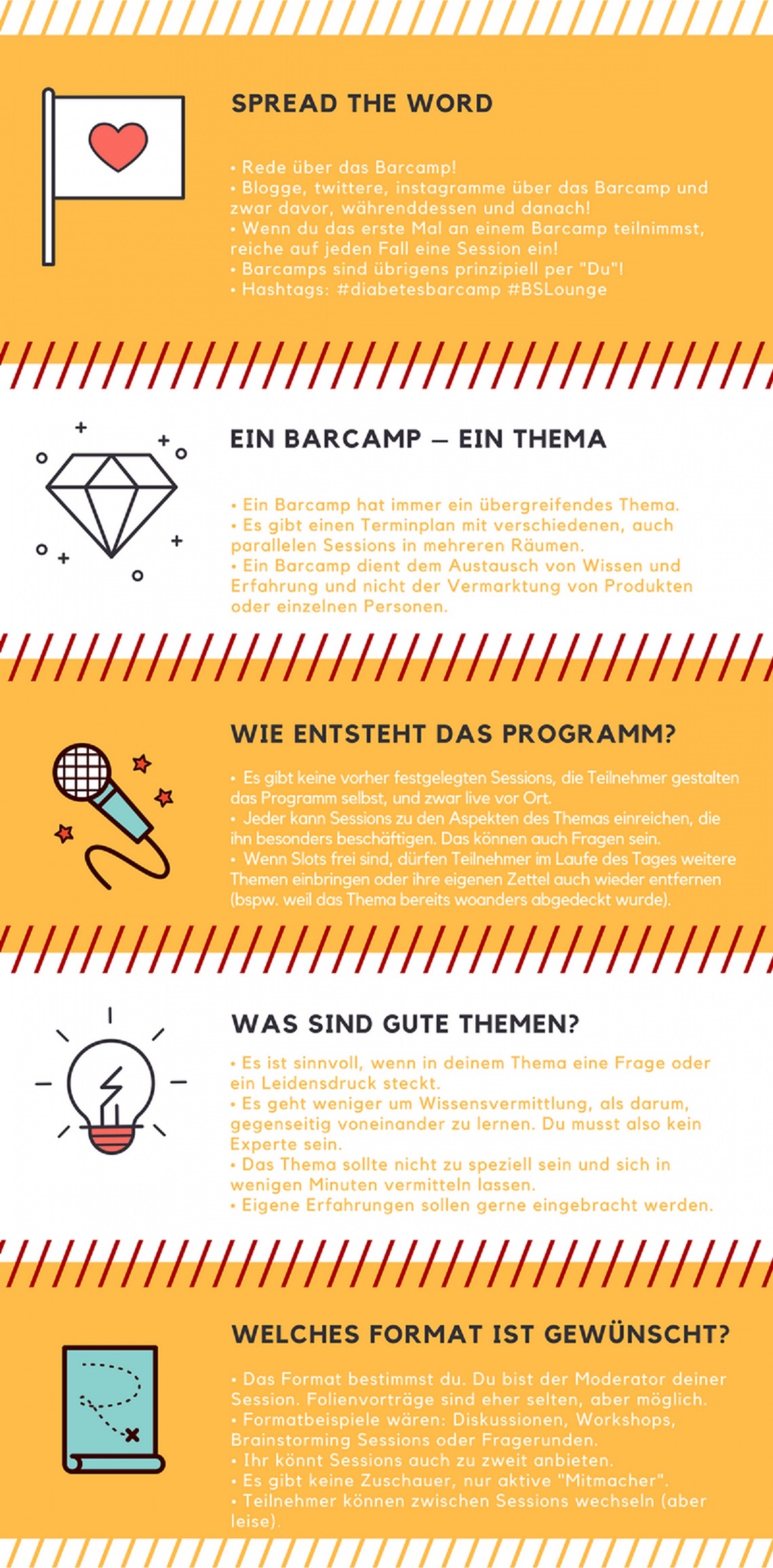 SPREAD THE WORD

• Rede über das Barcamp!
• Blogge, twittere, instagramme über das Barcamp und zwar davor, währenddessen und danach!
• Wenn du das erste Mal an einem Barcamp teilnimmst, reiche auf jeden Fall eine Session ein!
• Barcamps sind übrigens prinzipiell per "Du"!
• Hashtags: #diabetesbarcamp #BSLounge

EIN BARCAMP – EIN THEMA

• Ein Barcamp hat immer ein übergreifendes Thema.
• Es gibt einen Terminplan mit verschiedenen, auch parallelen Sessions in mehreren Räumen.
• Ein Barcamp dient dem Austausch von Wissen und Erfahrung und nicht der Vermarktung von Produkten oder einzelnen Personen.

WIE ENTSTEHT DAS PROGRAMM?

• Es gibt keine vorher festgelegten Sessions, die Teilnehmer gestalten das Programm selbst, und zwar live vor Ort.
• Jeder kann Sessions zu den Aspekten des Themas einreichen, die ihn besonders beschäftigen. Das können auch Fragen sein.
• Wenn Slots frei sind, dürfen Teilnehmer im Laufe des Tages weitere Themen einbringen oder ihre eigenen Zettel auch wieder entfernen (bspw. weil das Thema bereits woanders abgedeckt wurde).

WAS SIND GUTE THEMEN?

• Es ist sinnvoll, wenn in deinem Thema eine Frage oder ein Leidensdruck steckt.
• Es geht weniger um Wissensvermittlung, als darum, gegenseitig voneinander zu lernen. Du musst also kein Experte sein.
• Das Thema sollte nicht zu speziell sein und sich in wenigen Minuten vermitteln lassen.
• Eigene Erfahrungen sollen gerne eingebracht werden.

WELCHES FORMAT IST GEWÜNSCHT?

• Das Format bestimmst du. Du bist der Moderator deiner Session. Folienvorträge sind eher selten, aber möglich.
• Formatbeispiele wären: Diskussionen, Workshops, Brainstorming Sessions oder Fragerunden.
• Ihr könnt Sessions auch zu zweit anbieten.
• Es gibt keine Zuschauer, nur aktive "Mitmacher".
• Teilnehmer können zwischen Sessions wechseln (aber leise).